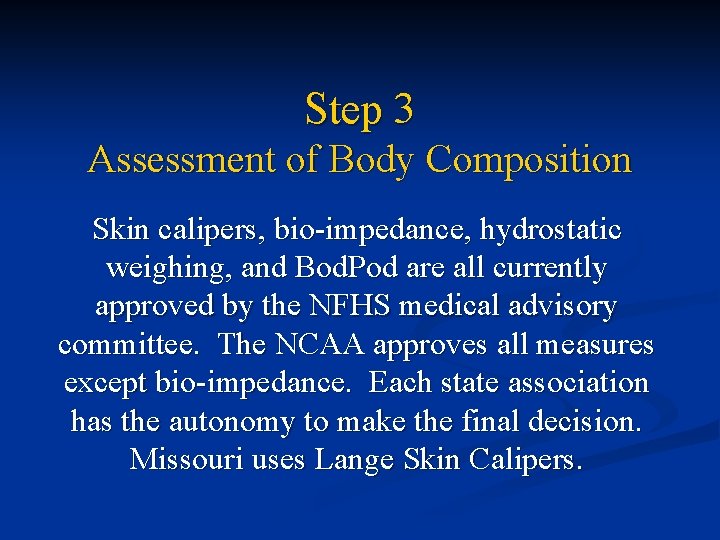 Step 3
Assessment of Body Composition

Skin calipers, bio-impedance, hydrostatic weighing, and BodPod are all currently approved by the NFHS medical advisory committee. The NCAA approves all measures except bio-impedance. Each state association has the autonomy to make the final decision. Missouri uses Lange Skin Calipers.